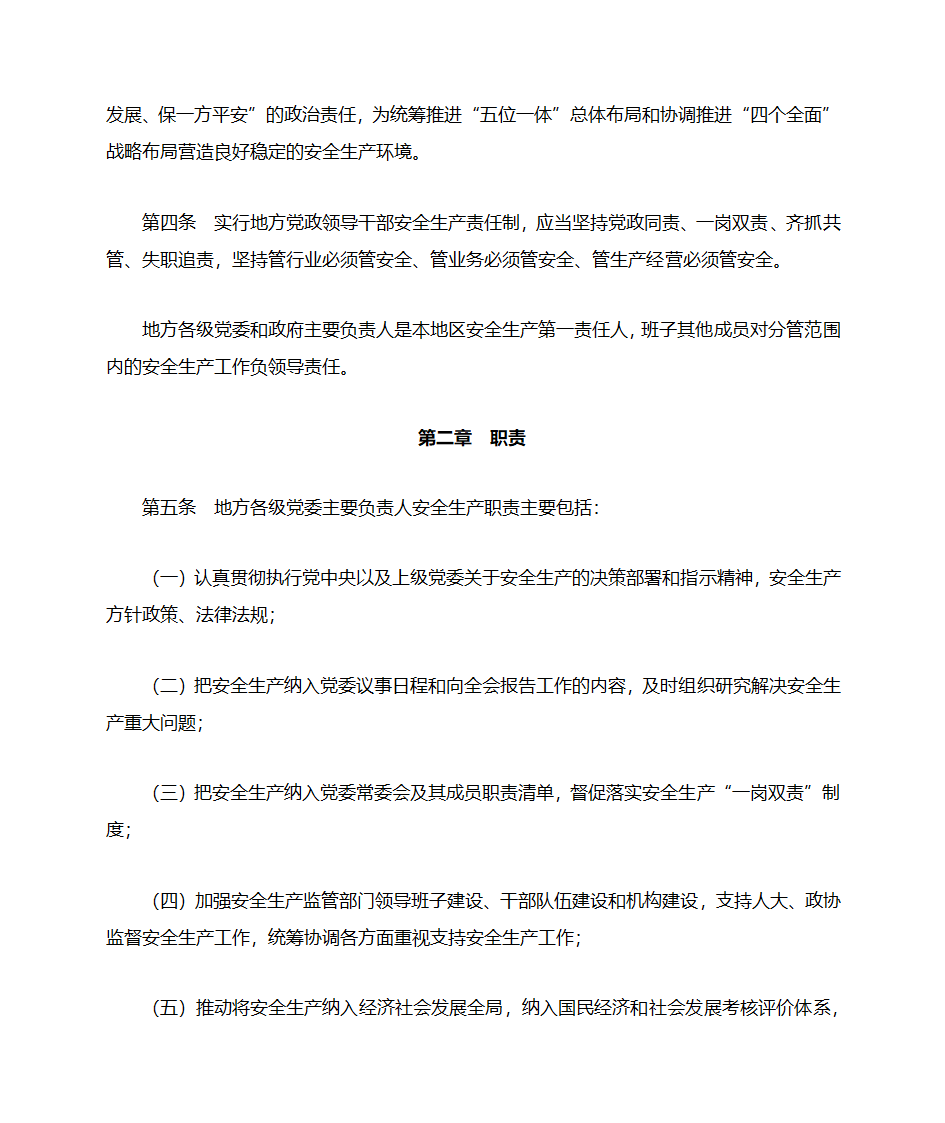 发展、保一方平安”的政治责任，为统筹推进“五位一体”总体布局和协调推进“四个全面”战略布局营造良好稳定的安全生产环境。

第四条　实行地方党政领导干部安全生产责任制，应当坚持党政同责、一岗双责、齐抓共管、失职追责，坚持管行业必须管安全、管业务必须管安全、管生产经营必须管安全。

地方各级党委和政府主要负责人是本地区安全生产第一责任人，班子其他成员对分管范围内的安全生产工作负领导责任。

第二章　职责

第五条　地方各级党委主要负责人安全生产职责主要包括：

（一）认真贯彻执行党中央以及上级党委关于安全生产的决策部署和指示精神，安全生产方针政策、法律法规；

（二）把安全生产纳入党委议事日程和向全会报告工作的内容，及时组织研究解决安全生产重大问题；

（三）把安全生产纳入党委常委会及其成员职责清单，督促落实安全生产“一岗双责”制度；

（四）加强安全生产监管部门领导班子建设、干部队伍建设和机构建设，支持人大、政协监督安全生产工作，统筹协调各方面重视支持安全生产工作；

（五）推动将安全生产纳入经济社会发展全局，纳入国民经济和社会发展考核评价体系，